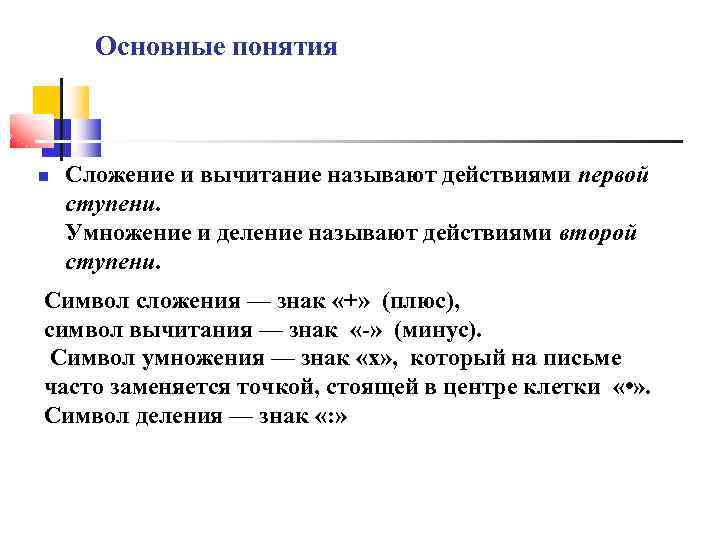 Основные понятия

Сложение и вычитание называют действиями первой ступени.
Умножение и деление называют действиями второй ступени.

Символ сложения — знак «+» (плюс),
символ вычитания — знак «-» (минус).
Символ умножения — знак «х», который на письме часто заменяется точкой, стоящей в центре клетки «•».
Символ деления — знак «:»